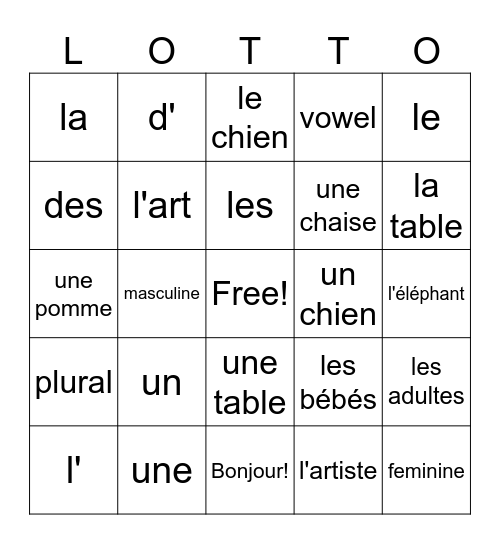 | L | O | T | T | O |
|---|---|---|---|---|
| la | d' | le chien | vowel | le |
| des | l'art | les | une chaise | la table |
| une pomme | masculine | Free! | un chien | l'éléphant |
| plural | un | une table | les bébés | les adultes |
| l' | une | Bonjour! | l'artiste | feminine |